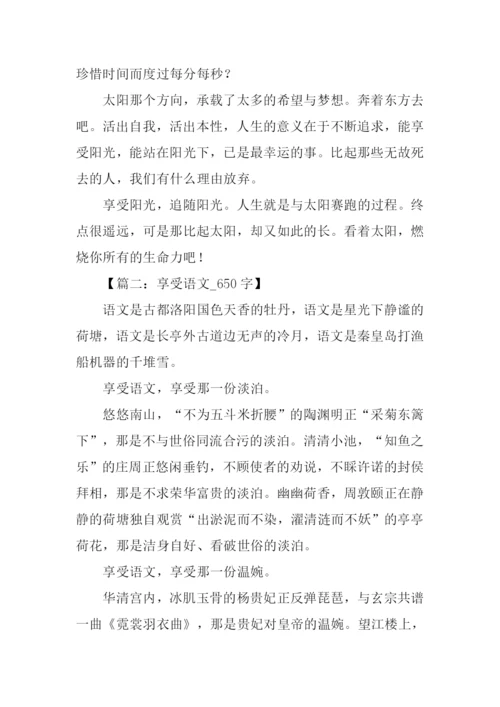 珍惜时间而度过每分每秒？

太阳那个方向，承载了太多的希望与梦想。奔着东方去吧。活出自我，活出本性，人生的意义在于不断追求，能享受阳光，能站在阳光下，已是最幸运的事。比起那些无故死去的人，我们有什么理由放弃。

享受阳光，追随阳光。人生就是与太阳赛跑的过程。终点很遥远，可是那比起太阳，却又如此的长。看着太阳，燃烧你所有的生命力吧！

【篇二：享受语文_650 字】

语文是古都洛阳国色天香的牡丹，语文是星光下静谧的荷塘，语文是长亭外古道边无声的冷月，语文是秦皇岛打渔船机器的千堆雪。

享受语文，享受那一份淡泊。

悠悠南山，“不为五斗米折腰”的陶渊明正“采菊东篱下”，那是不与世俗同流合污的淡泊。清清小池，“知鱼之乐”的庄周正悠闲垂钓，不顾使者的劝说，不睬许诺的封侯拜相，那是不求荣华富贵的淡泊。幽幽荷香，周敦颐正在静静的荷塘独自观赏“出淤泥而不染，濯清涟而不妖”的亭亭荷花，那是洁身自好、看破世俗的淡泊。

享受语文，享受那一份温婉。

华清宫内，冰肌玉骨的杨贵妃正反弹琵琶，与玄宗共谱一曲《霓裳羽衣曲》，那是贵妃对皇帝的温婉。望江楼上，